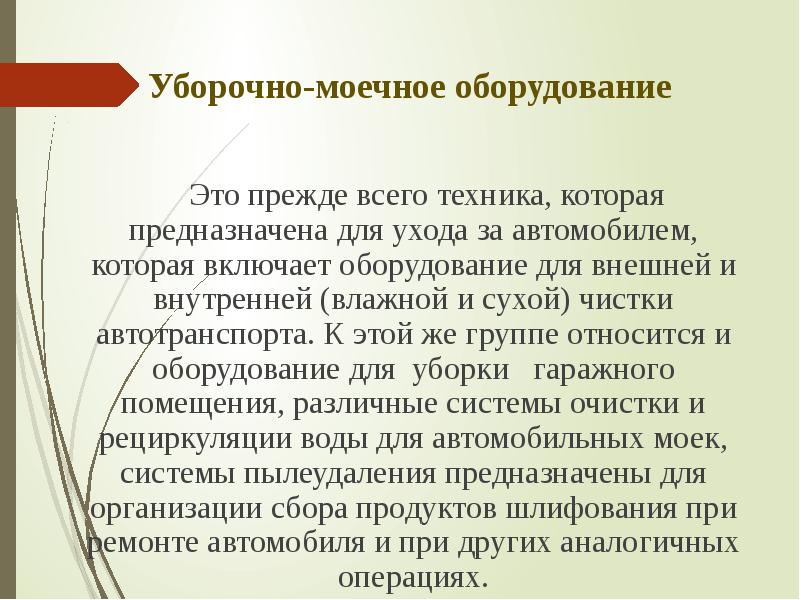 Уборочно-моечное оборудование

Это прежде всего техника, которая предназначена для ухода за автомобилем, которая включает оборудование для внешней и внутренней (влажной и сухой) чистки автотранспорта. К этой же группе относится и оборудование для уборки гаражного помещения, различные системы очистки и рециркуляции воды для автомобильных моек, системы пылеудаления предназначены для организации сбора продуктов шлифования при ремонте автомобиля и при других аналогичных операциях.